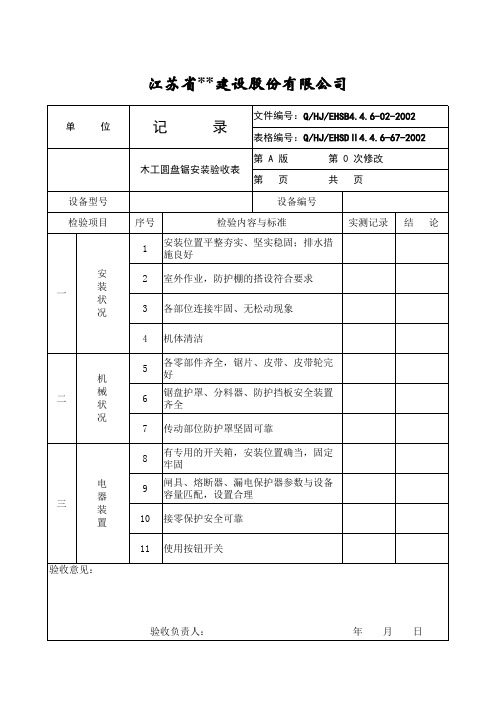 江苏省**建设股份有限公司

| 单 位 | 记 录 | 文件编号：Q/HJ/EHSB4.4.6-02-2002 |
|---|---|---|
| | | 表格编号：Q/HJ/EHSDⅡ4.4.6-67-2002 |
| | 木工圆盘锯安装验收表 | 第 A 版 第 0 次修改 |
| | | 第 页 共 页 |

| 设备型号 | | 设备编号 | |
|---|---|---|---|

| 检验项目 | | 序号 | 检验内容与标准 | 实测记录 | 结 论 |
|---|---|---|---|---|---|
| 一 | 安装状况 | 1 | 安装位置平整夯实、坚实稳固；排水措施良好 | | |
| | | 2 | 室外作业，防护棚的搭设符合要求 | | |
| | | 3 | 各部位连接牢固、无松动现象 | | |
| | | 4 | 机体清洁 | | |
| 二 | 机械状况 | 5 | 各零部件齐全，锯片、皮带、皮带轮完好 | | |
| | | 6 | 锯盘护罩、分料器、防护挡板安全装置齐全 | | |
| | | 7 | 传动部位防护罩坚固可靠 | | |
| 三 | 电器装置 | 8 | 有专用的开关箱，安装位置确当，固定牢固 | | |
| | | 9 | 闸具、熔断器、漏电保护器参数与设备容量匹配，设置合理 | | |
| | | 10 | 接零保护安全可靠 | | |
| | | 11 | 使用按钮开关 | | |

验收意见：

验收负责人： 年 月 日